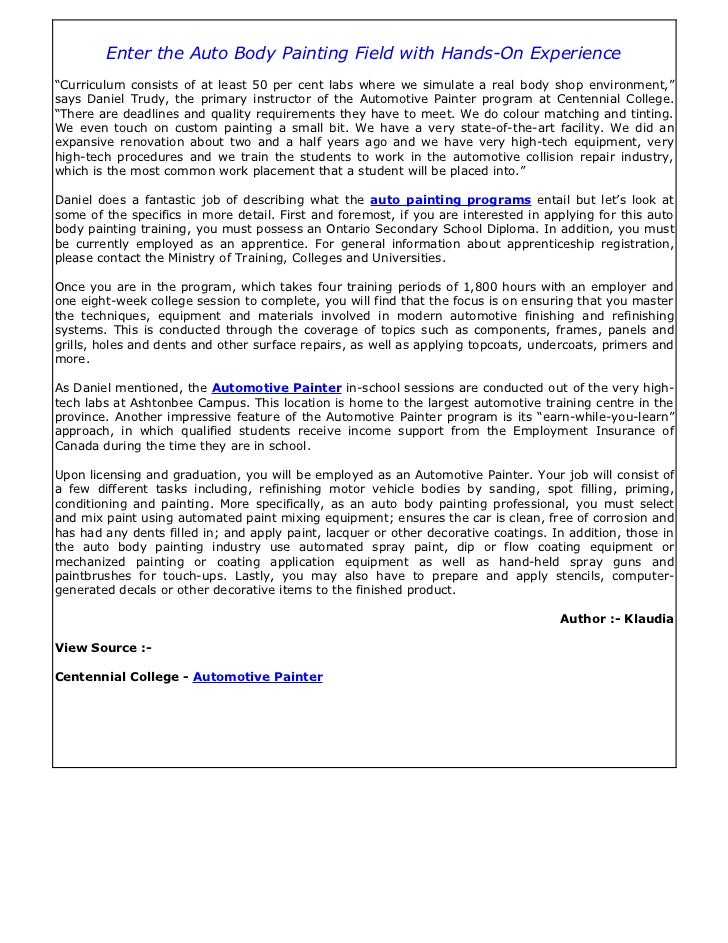 Enter the Auto Body Painting Field with Hands-On Experience

“Curriculum consists of at least 50 per cent labs where we simulate a real body shop environment,” says Daniel Trudy, the primary instructor of the Automotive Painter program at Centennial College. “There are deadlines and quality requirements they have to meet. We do colour matching and tinting. We even touch on custom painting a small bit. We have a very state-of-the-art facility. We did an expansive renovation about two and a half years ago and we have very high-tech equipment, very high-tech procedures and we train the students to work in the automotive collision repair industry, which is the most common work placement that a student will be placed into.”

Daniel does a fantastic job of describing what the auto painting programs entail but let’s look at some of the specifics in more detail. First and foremost, if you are interested in applying for this auto body painting training, you must possess an Ontario Secondary School Diploma. In addition, you must be currently employed as an apprentice. For general information about apprenticeship registration, please contact the Ministry of Training, Colleges and Universities.

Once you are in the program, which takes four training periods of 1,800 hours with an employer and one eight-week college session to complete, you will find that the focus is on ensuring that you master the techniques, equipment and materials involved in modern automotive finishing and refinishing systems. This is conducted through the coverage of topics such as components, frames, panels and grills, holes and dents and other surface repairs, as well as applying topcoats, undercoats, primers and more.

As Daniel mentioned, the Automotive Painter in-school sessions are conducted out of the very high-tech labs at Ashtonbee Campus. This location is home to the largest automotive training centre in the province. Another impressive feature of the Automotive Painter program is its “earn-while-you-learn” approach, in which qualified students receive income support from the Employment Insurance of Canada during the time they are in school.

Upon licensing and graduation, you will be employed as an Automotive Painter. Your job will consist of a few different tasks including, refinishing motor vehicle bodies by sanding, spot filling, priming, conditioning and painting. More specifically, as an auto body painting professional, you must select and mix paint using automated paint mixing equipment; ensures the car is clean, free of corrosion and has had any dents filled in; and apply paint, lacquer or other decorative coatings. In addition, those in the auto body painting industry use automated spray paint, dip or flow coating equipment or mechanized painting or coating application equipment as well as hand-held spray guns and paintbrushes for touch-ups. Lastly, you may also have to prepare and apply stencils, computer-generated decals or other decorative items to the finished product.

Author :- Klaudia

View Source :-

Centennial College - Automotive Painter